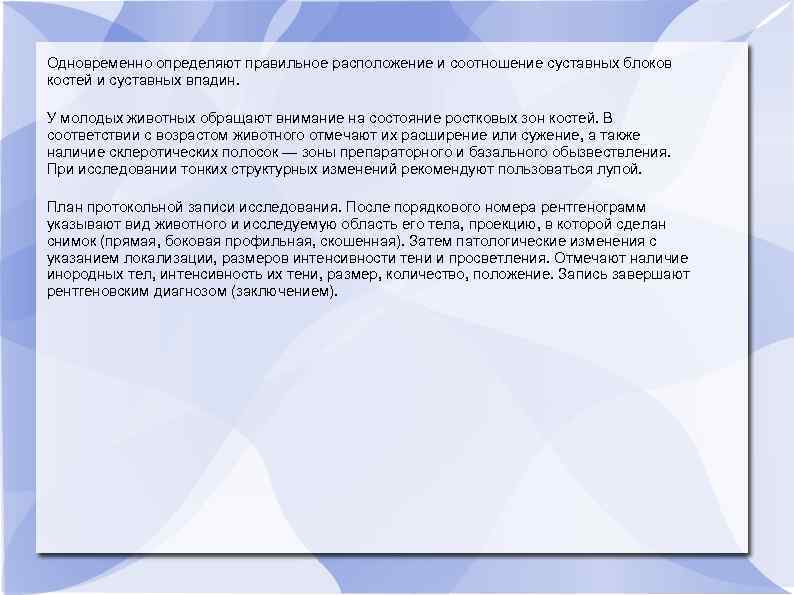 Одновременно определяют правильное расположение и соотношение суставных блоков костей и суставных впадин.

У молодых животных обращают внимание на состояние ростковых зон костей. В соответствии с возрастом животного отмечают их расширение или сужение, а также наличие склеротических полосок — зоны препараторного и базального обызвествления. При исследовании тонких структурных изменений рекомендуют пользоваться лупой.

План протокольной записи исследования. После порядкового номера рентгенограмм указывают вид животного и исследуемую область его тела, проекцию, в которой сделан снимок (прямая, боковая профильная, скошенная). Затем патологические изменения с указанием локализации, размеров интенсивности тени и просветления. Отмечают наличие инородных тел, интенсивность их тени, размер, количество, положение. Запись завершают рентгеновским диагнозом (заключением).